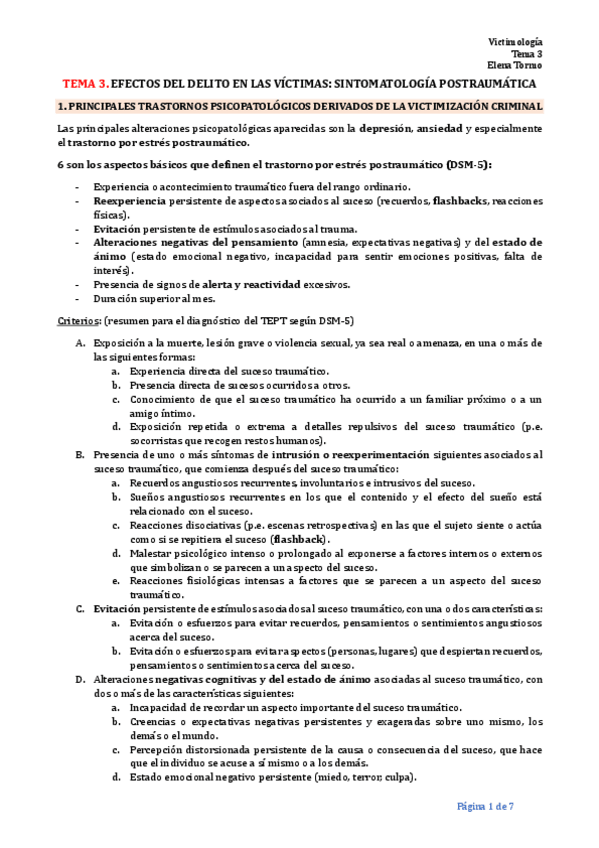 Victimología
Tema 3
Elena Tormo

TEMA 3. EFECTOS DEL DELITO EN LAS VÍCTIMAS: SINTOMATOLOGÍA POSTRAUMÁTICA

1. PRINCIPALES TRASTORNOS PSICOPATOLÓGICOS DERIVADOS DE LA VICTIMIZACIÓN CRIMINAL

Las principales alteraciones psicopatológicas aparecidas son la depresión, ansiedad y especialmente el trastorno por estrés postraumático.

6 son los aspectos básicos que definen el trastorno por estrés postraumático (DSM-5):

- Experiencia o acontecimiento traumático fuera del rango ordinario.
- Reexperiencia persistente de aspectos asociados al suceso (recuerdos, flashbacks, reacciones físicas).
- Evitación persistente de estímulos asociados al trauma.
- Alteraciones negativas del pensamiento (amnesia, expectativas negativas) y del estado de ánimo (estado emocional negativo, incapacidad para sentir emociones positivas, falta de interés).
- Presencia de signos de alerta y reactividad excesivos.
- Duración superior al mes.

Criterios: (resumen para el diagnóstico del TEPT según DSM-5)

A. Exposición a la muerte, lesión grave o violencia sexual, ya sea real o amenaza, en una o más de las siguientes formas:
a. Experiencia directa del suceso traumático.
b. Presencia directa de sucesos ocurridos a otros.
c. Conocimiento de que el suceso traumático ha ocurrido a un familiar próximo o a un amigo íntimo.
d. Exposición repetida o extrema a detalles repulsivos del suceso traumático (p.e. socorristas que recogen restos humanos).
B. Presencia de uno o más síntomas de intrusión o reexperimentación siguientes asociados al suceso traumático, que comienza después del suceso traumático:
a. Recuerdos angustiosos recurrentes, involuntarios e intrusivos del suceso.
b. Sueños angustiosos recurrentes en los que el contenido y el efecto del sueño está relacionado con el suceso.
c. Reacciones disociativas (p.e. escenas retrospectivas) en las que el sujeto siente o actúa como si se repitiera el suceso (flashback).
d. Malestar psicológico intenso o prolongado al exponerse a factores internos o externos que simbolizan o se parecen a un aspecto del suceso.
e. Reacciones fisiológicas intensas a factores que se parecen a un aspecto del suceso traumático.
C. Evitación persistente de estímulos asociados al suceso traumático, con una o dos características:
a. Evitación o esfuerzos para evitar recuerdos, pensamientos o sentimientos angustiosos acerca del suceso.
b. Evitación o esfuerzos para evitar aspectos (personas, lugares) que despiertan recuerdos, pensamientos o sentimientos acerca del suceso.
D. Alteraciones negativas cognitivas y del estado de ánimo asociadas al suceso traumático, con dos o más de las características siguientes:
a. Incapacidad de recordar un aspecto importante del suceso traumático.
b. Creencias o expectativas negativas persistentes y exageradas sobre uno mismo, los demás o el mundo.
c. Percepción distorsionada persistente de la causa o consecuencia del suceso, que hace que el individuo se acuse a sí mismo o a los demás.
d. Estado emocional negativo persistente (miedo, terror, culpa).

Página 1 de 7